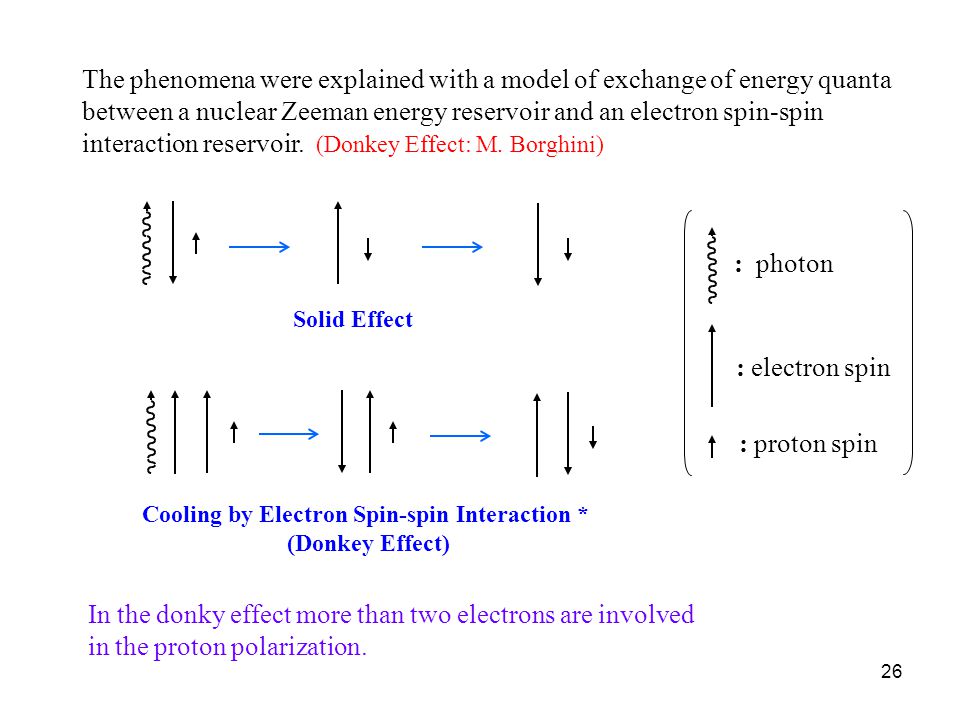 The phenomena were explained with a model of exchange of energy quanta between a nuclear Zeeman energy reservoir and an electron spin-spin interaction reservoir. (Donkey Effect: M. Borghini)

Solid Effect

Cooling by Electron Spin-spin Interaction *
(Donkey Effect)

: photon

: electron spin

: proton spin

In the donky effect more than two electrons are involved in the proton polarization.

26